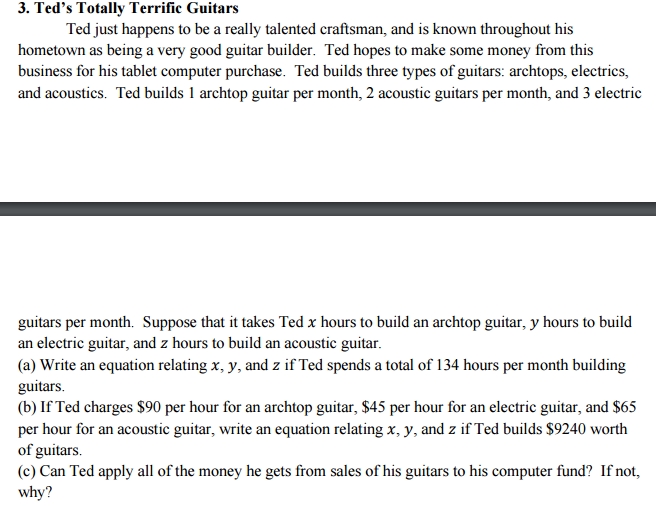 3. Ted's Totally Terrific Guitars

Ted just happens to be a really talented craftsman, and is known throughout his hometown as being a very good guitar builder. Ted hopes to make some money from this business for his tablet computer purchase. Ted builds three types of guitars: archtops, electrics, and acoustics. Ted builds 1 archtop guitar per month, 2 acoustic guitars per month, and 3 electric

guitars per month. Suppose that it takes Ted $x$ hours to build an archtop guitar, $y$ hours to build an electric guitar, and $z$ hours to build an acoustic guitar.
(a) Write an equation relating $x$, $y$, and $z$ if Ted spends a total of 134 hours per month building guitars.
(b) If Ted charges \$90 per hour for an archtop guitar, \$45 per hour for an electric guitar, and \$65 per hour for an acoustic guitar, write an equation relating $x$, $y$, and $z$ if Ted builds \$9240 worth of guitars.
(c) Can Ted apply all of the money he gets from sales of his guitars to his computer fund? If not, why?